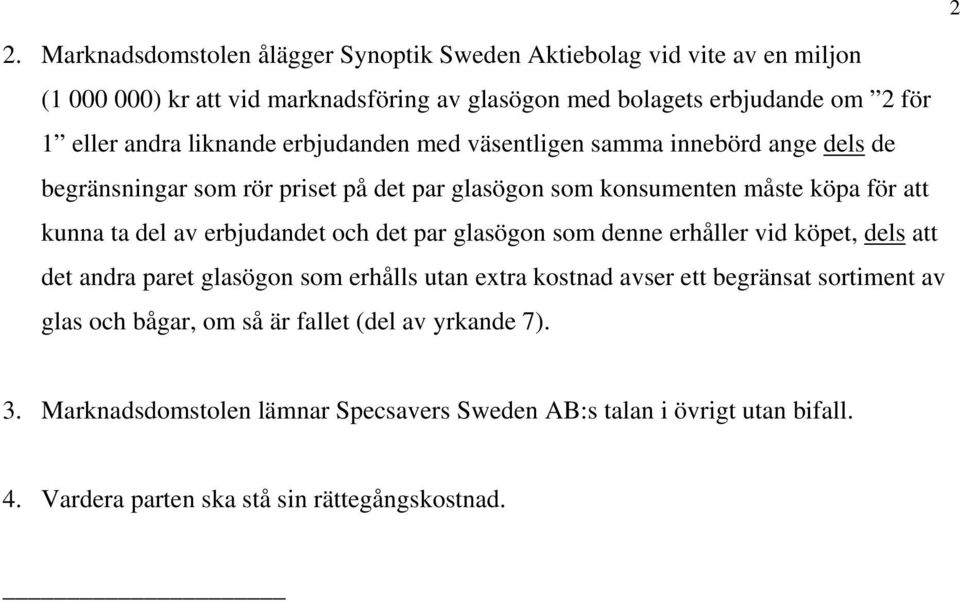 2

2. Marknadsdomstolen ålägger Synoptik Sweden Aktiebolag vid vite av en miljon (1 000 000) kr att vid marknadsföring av glasögon med bolagets erbjudande om ”2 för 1” eller andra liknande erbjudanden med väsentligen samma innebörd ange dels de begränsningar som rör priset på det par glasögon som konsumenten måste köpa för att kunna ta del av erbjudandet och det par glasögon som denne erhåller vid köpet, dels att det andra paret glasögon som erhålls utan extra kostnad avser ett begränsat sortiment av glas och bågar, om så är fallet (del av yrkande 7).

3. Marknadsdomstolen lämnar Specsavers Sweden AB:s talan i övrigt utan bifall.

4. Vardera parten ska stå sin rättegångskostnad.